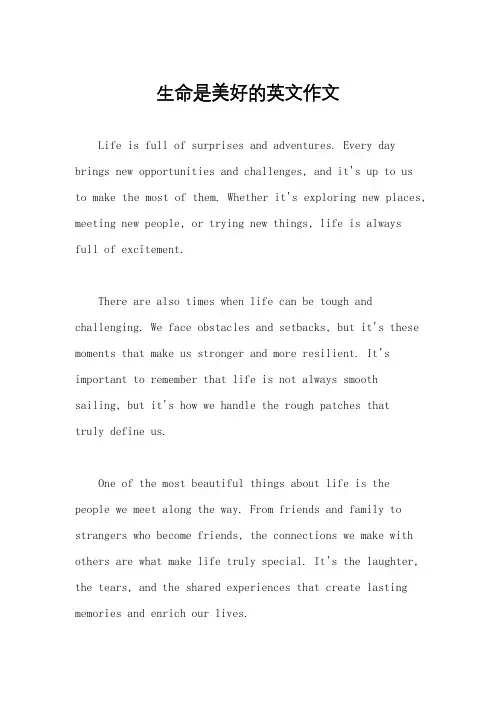 生命是美好的英文作文

Life is full of surprises and adventures. Every day brings new opportunities and challenges, and it's up to us to make the most of them. Whether it's exploring new places, meeting new people, or trying new things, life is always full of excitement.

There are also times when life can be tough and challenging. We face obstacles and setbacks, but it's these moments that make us stronger and more resilient. It's important to remember that life is not always smooth sailing, but it's how we handle the rough patches that truly define us.

One of the most beautiful things about life is the people we meet along the way. From friends and family to strangers who become friends, the connections we make with others are what make life truly special. It's the laughter, the tears, and the shared experiences that create lasting memories and enrich our lives.